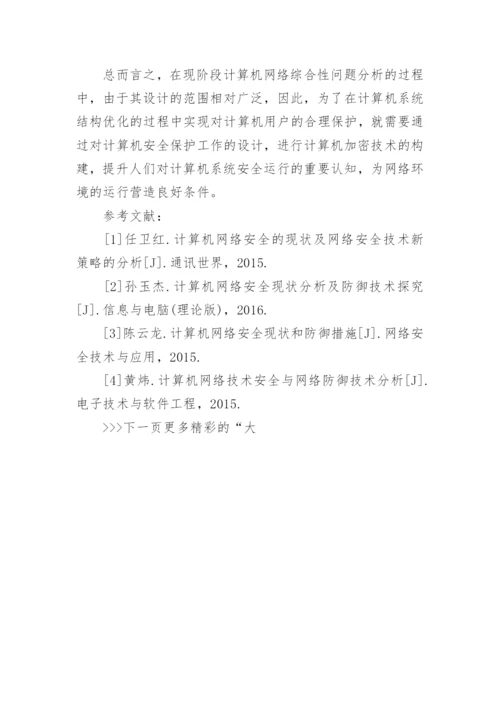 总而言之，在现阶段计算机网络综合性问题分析的过程中，由于其设计的范围相对广泛，因此，为了在计算机系统结构优化的过程中实现对计算机用户的合理保护，就需要通过对计算机安全保护工作的设计，进行计算机加密技术的构建，提升人们对计算机系统安全运行的重要认知，为网络环境的运行营造良好条件。

参考文献：

[1]任卫红.计算机网络安全的现状及网络安全技术新策略的分析[J].通讯世界，2015.

[2]孙玉杰.计算机网络安全现状分析及防御技术探究[J].信息与电脑(理论版)，2016.

[3]陈云龙.计算机网络安全现状和防御措施[J].网络安全技术与应用，2015.

[4]黄炜.计算机网络技术安全与网络防御技术分析[J].电子技术与软件工程，2015.

>>>下一页更多精彩的“大